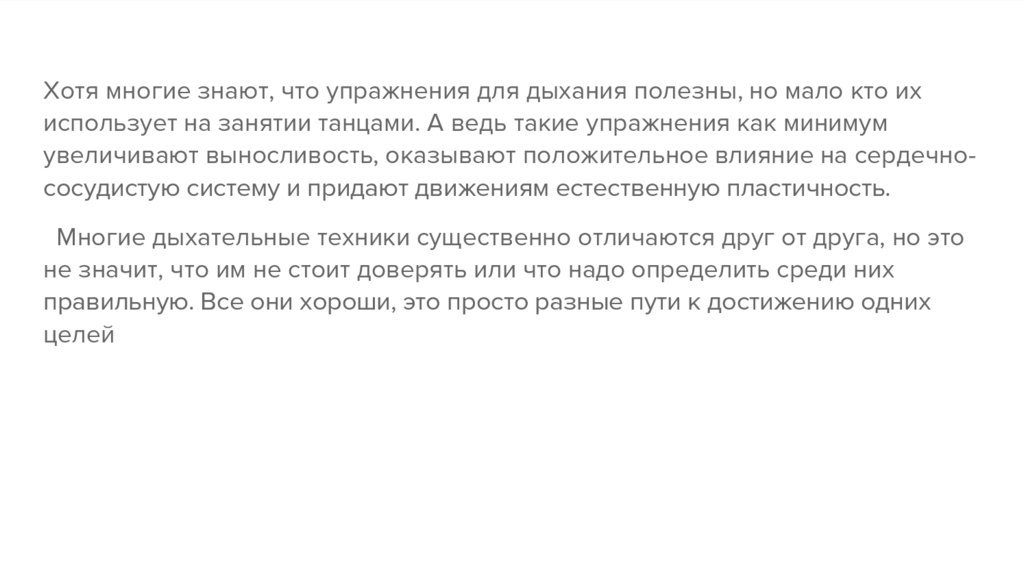 Хотя многие знают, что упражнения для дыхания полезны, но мало кто их использует на занятии танцами. А ведь такие упражнения как минимум увеличивают выносливость, оказывают положительное влияние на сердечно-сосудистую систему и придают движениям естественную пластичность.

Многие дыхательные техники существенно отличаются друг от друга, но это не значит, что им не стоит доверять или что надо определить среди них правильную. Все они хороши, это просто разные пути к достижению одних целей